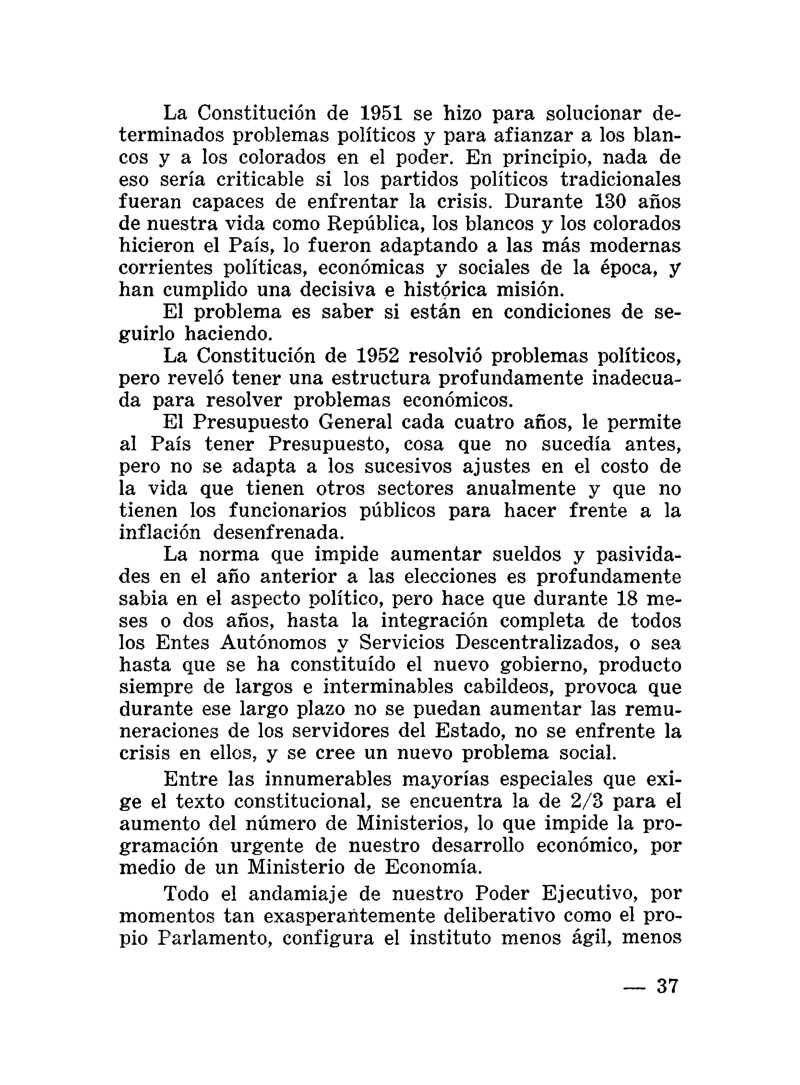 La Constitución de 1951 se hizo para solucionar determinados problemas políticos y para afianzar a los blancos y a los colorados en el poder. En principio, nada de eso sería criticable si los partidos políticos tradicionales fueran capaces de enfrentar la crisis. Durante 130 años de nuestra vida como República, los blancos y los colorados hicieron el País, lo fueron adaptando a las más modernas corrientes políticas, económicas y sociales de la época, y han cumplido una decisiva e histórica misión.

El problema es saber si están en condiciones de seguirlo haciendo.

La Constitución de 1952 resolvió problemas políticos, pero reveló tener una estructura profundamente inadecuada para resolver problemas económicos.

El Presupuesto General cada cuatro años, le permite al País tener Presupuesto, cosa que no sucedía antes, pero no se adapta a los sucesivos ajustes en el costo de la vida que tienen otros sectores anualmente y que no tienen los funcionarios públicos para hacer frente a la inflación desenfrenada.

La norma que impide aumentar sueldos y pasividades en el año anterior a las elecciones es profundamente sabia en el aspecto político, pero hace que durante 18 meses o dos años, hasta la integración completa de todos los Entes Autónomos y Servicios Descentralizados, o sea hasta que se ha constituído el nuevo gobierno, producto siempre de largos e interminables cabildeos, provoca que durante ese largo plazo no se puedan aumentar las remuneraciones de los servidores del Estado, no se enfrente la crisis en ellos, y se cree un nuevo problema social.

Entre las innumerables mayorías especiales que exige el texto constitucional, se encuentra la de 2/3 para el aumento del número de Ministerios, lo que impide la programación urgente de nuestro desarrollo económico, por medio de un Ministerio de Economía.

Todo el andamiaje de nuestro Poder Ejecutivo, por momentos tan exasperantemente deliberativo como el propio Parlamento, configura el instituto menos ágil, menos

— 37